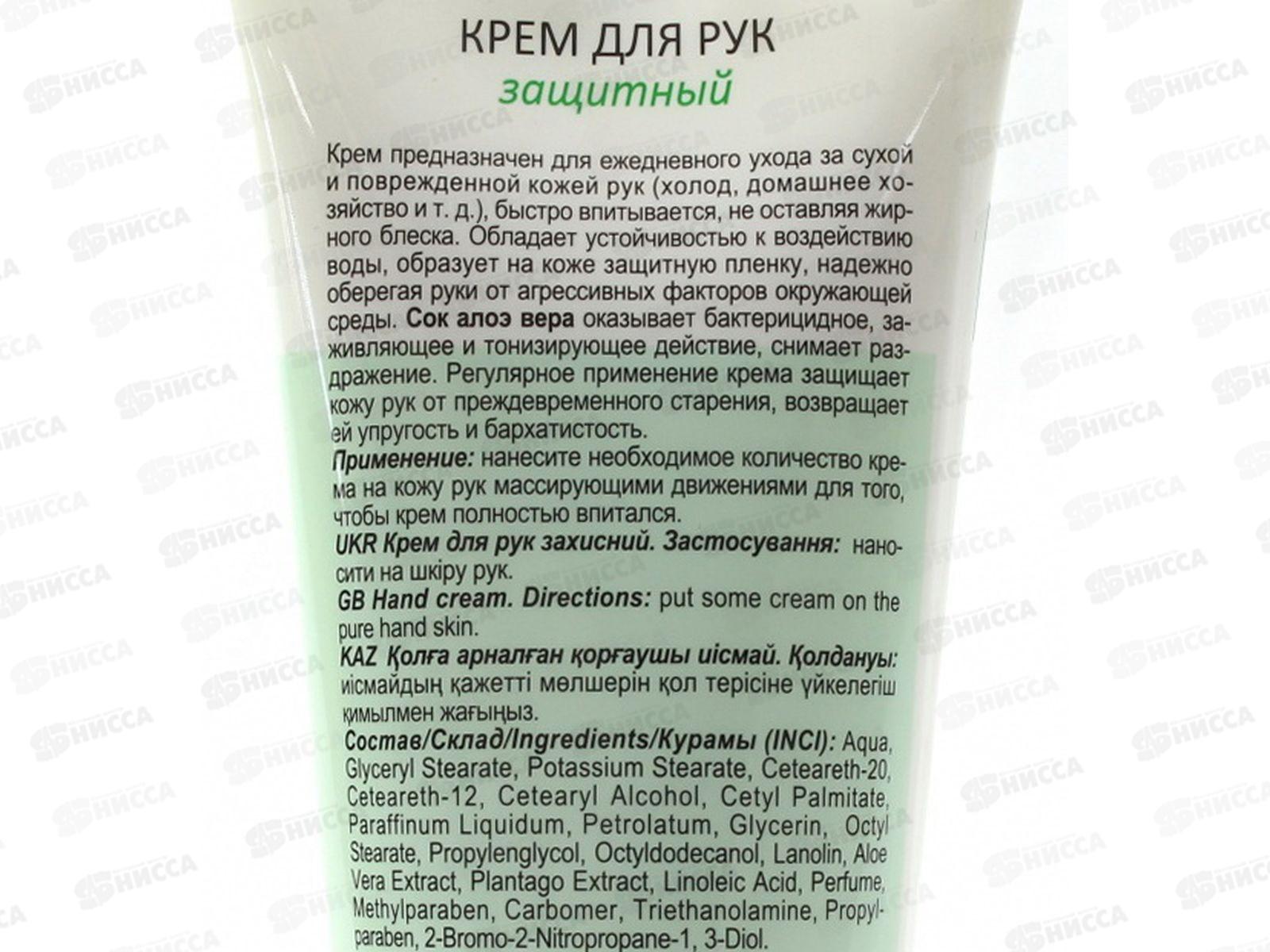 КРЕМ ДЛЯ РУК
защитный

Крем предназначен для ежедневного ухода за сухой и поврежденной кожей рук (холод, домашнее хозяйство и т. д.), быстро впитывается, не оставляя жирного блеска. Обладает устойчивостью к воздействию воды, образует на коже защитную пленку, надежно оберегая руки от агрессивных факторов окружающей среды. Сок алоэ вера оказывает бактерицидное, заживляющее и тонизирующее действие, снимает раздражение. Регулярное применение крема защищает кожу рук от преждевременного старения, возвращает ей упругость и бархатистость.

Применение: нанесите необходимое количество крема на кожу рук массирующими движениями для того, чтобы крем полностью впитался.

UKR Крем для рук захисний. Застосування: наносити на шкіру рук.

GB Hand cream. Directions: put some cream on the pure hand skin.

KAZ Қолға арналған қорғаушы иісмай. Қолдануы: иісмайдың қажетті мөлшерін қол терісіне үйкелегіш қимылмен жағыңыз.

Состав/Склад/Ingredients/Курамы (INCI): Aqua, Glyceryl Stearate, Potassium Stearate, Ceteareth-20, Ceteareth-12, Cetearyl Alcohol, Cetyl Palmitate, Paraffinum Liquidum, Petrolatum, Glycerin, Octyl Stearate, Propylenglycol, Octyldodecanol, Lanolin, Aloe Vera Extract, Plantago Extract, Linoleic Acid, Perfume, Methylparaben, Carbomer, Triethanolamine, Propylparaben, 2-Bromo-2-Nitropropane-1, 3-Diol.

НИССА